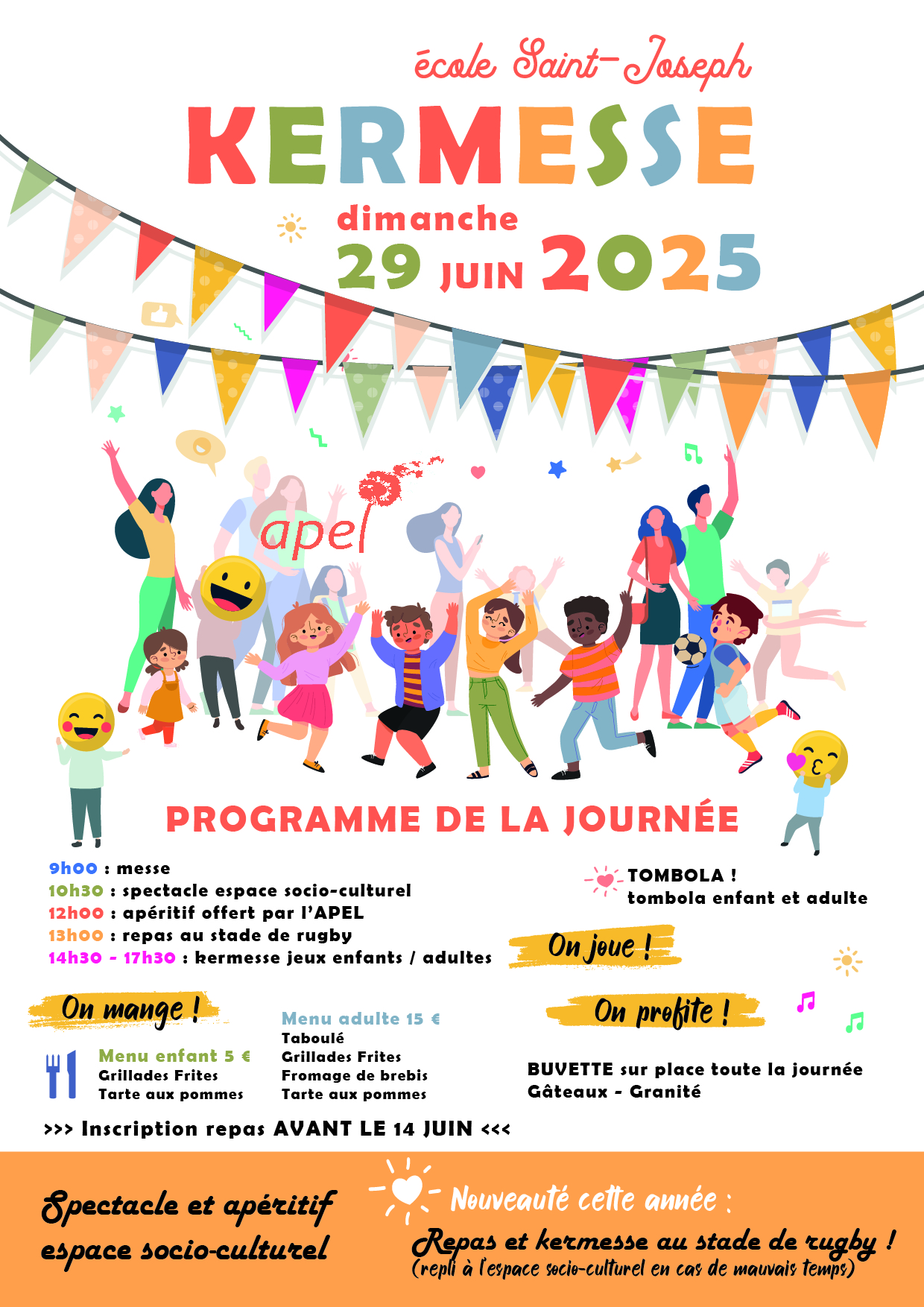 école Saint-Joseph

KERMESSE

dimanche

29 JUIN 2025

apel

PROGRAMME DE LA JOURNÉE

9h00 : messe
10h30 : spectacle espace socio-culturel
12h00 : apéritif offert par l'APEL
13h00 : repas au stade de rugby
14h30 - 17h30 : kermesse jeux enfants / adultes

TOMBOLA !
tombola enfant et adulte

On joue !

On mange !

Menu enfant 5 €
Grillades Frites
Tarte aux pommes

Menu adulte 15 €
Taboulé
Grillades Frites
Fromage de brebis
Tarte aux pommes

On profite !

BUVETTE sur place toute la journée
Gâteaux - Granité

>>> Inscription repas AVANT LE 14 JUIN <<<

Spectacle et apéritif espace socio-culturel

Nouveauté cette année :

Repas et kermesse au stade de rugby !
(repli à l'espace socio-culturel en cas de mauvais temps)